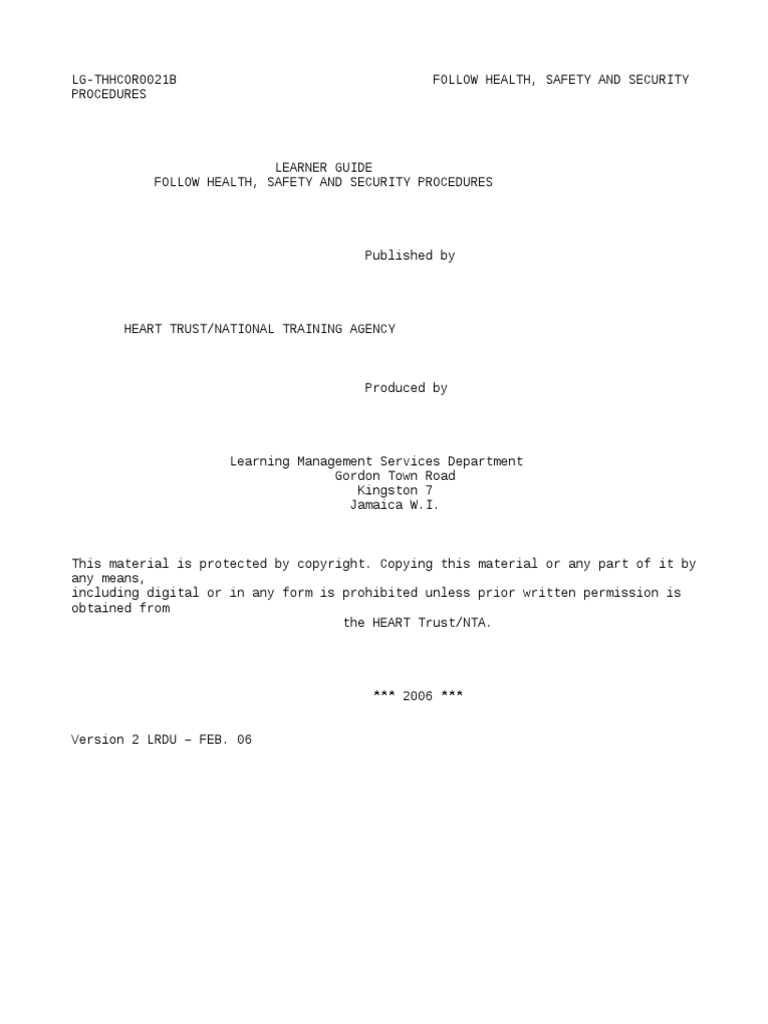 LG-THHCOR0021B FOLLOW HEALTH, SAFETY AND SECURITY PROCEDURES

LEARNER GUIDE
FOLLOW HEALTH, SAFETY AND SECURITY PROCEDURES

Published by

HEART TRUST/NATIONAL TRAINING AGENCY

Produced by

Learning Management Services Department
Gordon Town Road
Kingston 7
Jamaica W.I.

This material is protected by copyright. Copying this material or any part of it by any means, including digital or in any form is prohibited unless prior written permission is obtained from the HEART Trust/NTA.

*** 2006 ***

Version 2 LRDU – FEB. 06